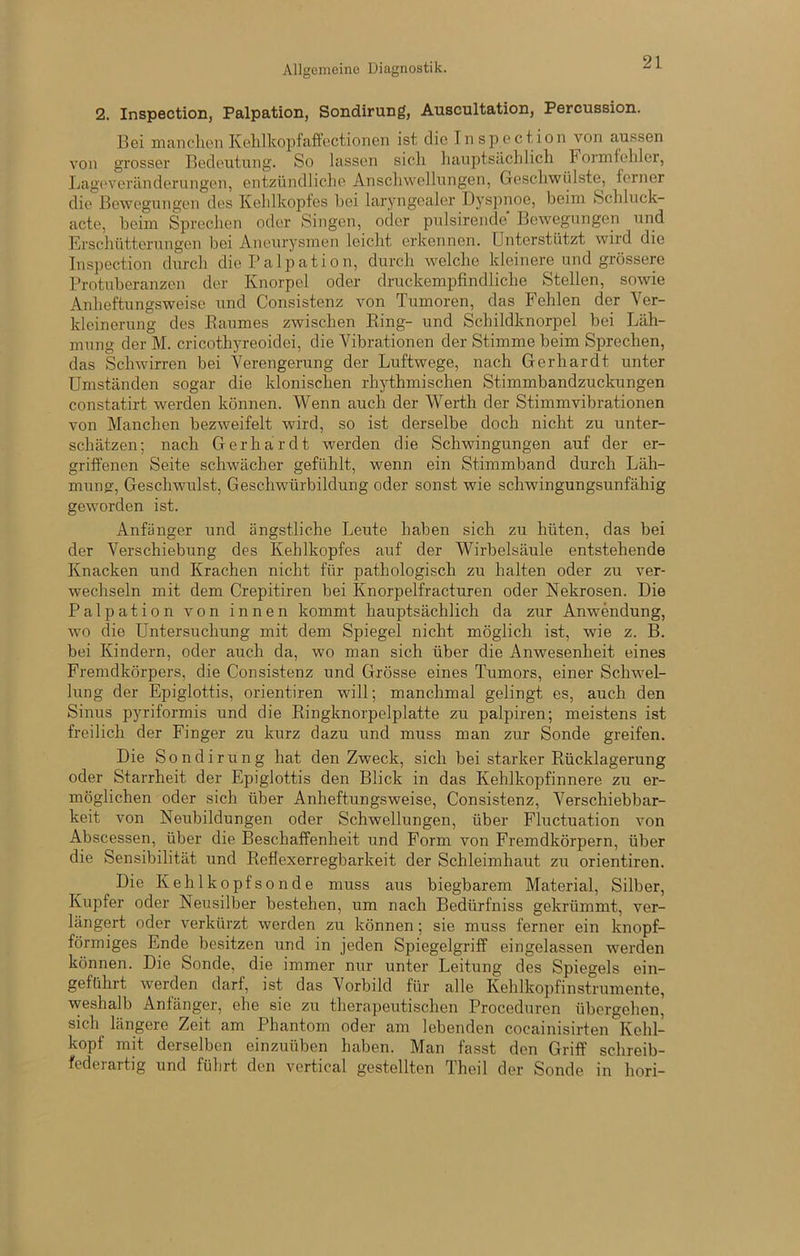 Allgemeine Diagnostik. 21

2. Inspection, Palpation, Sondirung, Auscultation, Percussion.

Bei manchen Kehlkopfaffectionen ist die Inspection von aussen von grosser Bedeutung. So lassen sich hauptsächlich Formfehler, Lageveränderungen, entzündliche Anschwellungen, Geschwülste, ferner die Bewegungen des Kehlkopfes bei laryngealer Dyspnoe, beim Schluckacte, beim Sprechen oder Singen, oder pulsirende Bewegungen und Erschütterungen bei Aneurysmen leicht erkennen. Unterstützt wird die Inspection durch die Palpation, durch welche kleinere und grössere Protuberanzen der Knorpel oder druckempfindliche Stellen, sowie Anheftungsweise und Consistenz von Tumoren, das Fehlen der Verkleinerung des Raumes zwischen Ring- und Schildknorpel bei Lähmung der M. cricothyreoidei, die Vibrationen der Stimme beim Sprechen, das Schwirren bei Verengerung der Luftwege, nach Gerhardt unter Umständen sogar die klonischen rhythmischen Stimmbandzuckungen constatirt werden können. Wenn auch der Werth der Stimmvibrationen von Manchen bezweifelt wird, so ist derselbe doch nicht zu unterschätzen; nach Gerhardt werden die Schwingungen auf der ergriffenen Seite schwächer gefühlt, wenn ein Stimmband durch Lähmung, Geschwulst, Geschwürbildung oder sonst wie schwingungsunfähig geworden ist.

Anfänger und ängstliche Leute haben sich zu hüten, das bei der Verschiebung des Kehlkopfes auf der Wirbelsäule entstehende Knacken und Krachen nicht für pathologisch zu halten oder zu verwechseln mit dem Crepitiren bei Knorpelfracturen oder Nekrosen. Die Palpation von innen kommt hauptsächlich da zur Anwendung, wo die Untersuchung mit dem Spiegel nicht möglich ist, wie z. B. bei Kindern, oder auch da, wo man sich über die Anwesenheit eines Fremdkörpers, die Consistenz und Grösse eines Tumors, einer Schwellung der Epiglottis, orientiren will; manchmal gelingt es, auch den Sinus pyriformis und die Ringknorpelplatte zu palpiren; meistens ist freilich der Finger zu kurz dazu und muss man zur Sonde greifen.

Die Sondirung hat den Zweck, sich bei starker Rücklagerung oder Starrheit der Epiglottis den Blick in das Kehlkopfinnere zu ermöglichen oder sich über Anheftungsweise, Consistenz, Verschiebbarkeit von Neubildungen oder Schwellungen, über Fluctuation von Abscessen, über die Beschaffenheit und Form von Fremdkörpern, über die Sensibilität und Reflexerregbarkeit der Schleimhaut zu orientiren.

Die Kehlkopfsonde muss aus biegbarem Material, Silber, Kupfer oder Neusilber bestehen, um nach Bedürfniss gekrümmt, verlängert oder verkürzt werden zu können; sie muss ferner ein knopfförmiges Ende besitzen und in jeden Spiegelgriff eingelassen werden können. Die Sonde, die immer nur unter Leitung des Spiegels eingeführt werden darf, ist das Vorbild für alle Kehlkopfinstrumente, weshalb Anfänger, ehe sie zu therapeutischen Proceduren übergehen, sich längere Zeit am Phantom oder am lebenden cocainisirten Kehlkopf mit derselben einzuüben haben. Man fasst den Griff schreibfederartig und führt den vertical gestellten Theil der Sonde in hori-